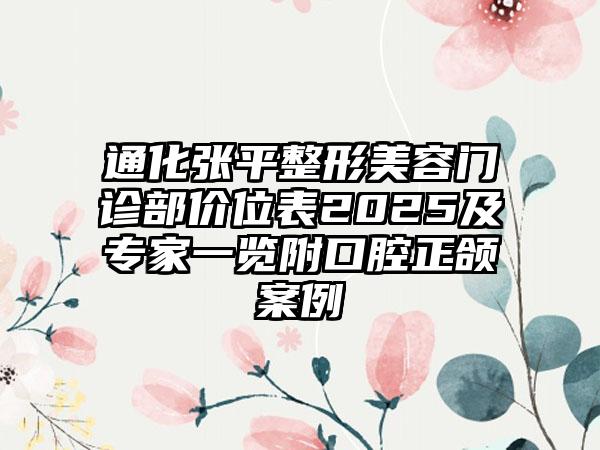 通化张平整形美容门诊部价位表2025及专家一览附口腔正颌案例